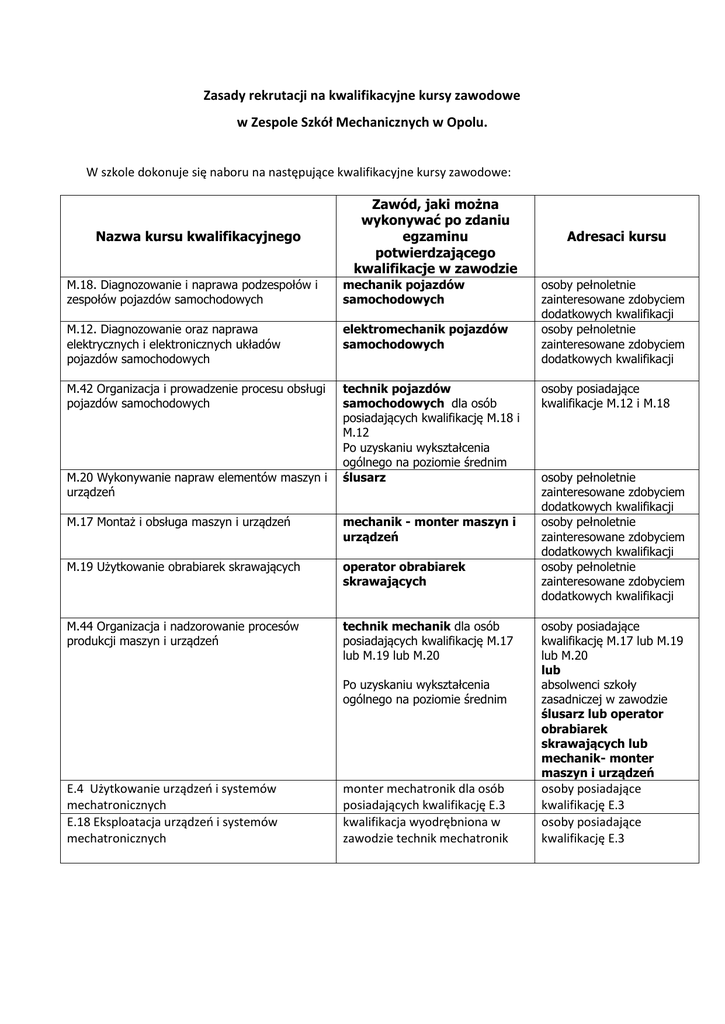 Zasady rekrutacji na kwalifikacyjne kursy zawodowe

w Zespole Szkół Mechanicznych w Opolu.

W szkole dokonuje się naboru na następujące kwalifikacyjne kursy zawodowe:

| Nazwa kursu kwalifikacyjnego | Zawód, jaki można wykonywać po zdaniu egzaminu potwierdzającego kwalifikacje w zawodzie | Adresaci kursu |
|---|---|---|
| M.18. Diagnozowanie i naprawa podzespołów i zespołów pojazdów samochodowych | mechanik pojazdów samochodowych | osoby pełnoletnie zainteresowane zdobyciem dodatkowych kwalifikacji |
| M.12. Diagnozowanie oraz naprawa elektrycznych i elektronicznych układów pojazdów samochodowych | elektromechanik pojazdów samochodowych | osoby pełnoletnie zainteresowane zdobyciem dodatkowych kwalifikacji |
| M.42 Organizacja i prowadzenie procesu obsługi pojazdów samochodowych | technik pojazdów samochodowych dla osób posiadających kwalifikację M.18 i M.12 Po uzyskaniu wykształcenia ogólnego na poziomie średnim | osoby posiadające kwalifikacje M.12 i M.18 |
| M.20 Wykonywanie napraw elementów maszyn i urządzeń | ślusarz | osoby pełnoletnie zainteresowane zdobyciem dodatkowych kwalifikacji |
| M.17 Montaż i obsługa maszyn i urządzeń | mechanik - monter maszyn i urządzeń | osoby pełnoletnie zainteresowane zdobyciem dodatkowych kwalifikacji |
| M.19 Użytkowanie obrabiarek skrawających | operator obrabiarek skrawających | osoby pełnoletnie zainteresowane zdobyciem dodatkowych kwalifikacji |
| M.44 Organizacja i nadzorowanie procesów produkcji maszyn i urządzeń | technik mechanik dla osób posiadających kwalifikację M.17 lub M.19 lub M.20 Po uzyskaniu wykształcenia ogólnego na poziomie średnim | osoby posiadające kwalifikację M.17 lub M.19 lub M.20 lub absolwenci szkoły zasadniczej w zawodzie ślusarz lub operator obrabiarek skrawających lub mechanik- monter maszyn i urządzeń |
| E.4 Użytkowanie urządzeń i systemów mechatronicznych | monter mechatronik dla osób posiadających kwalifikację E.3 | osoby posiadające kwalifikację E.3 |
| E.18 Eksploatacja urządzeń i systemów mechatronicznych | kwalifikacja wyodrębniona w zawodzie technik mechatronik | osoby posiadające kwalifikację E.3 |